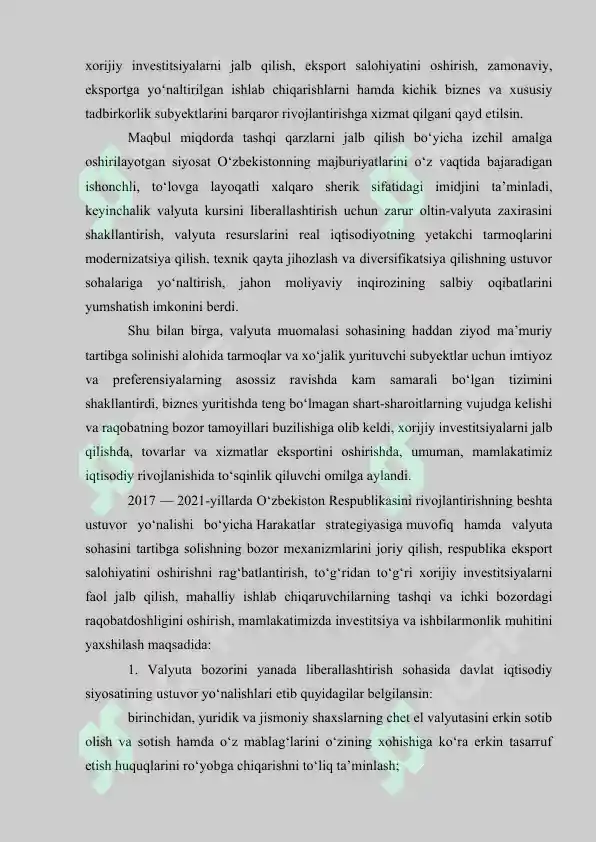 xorijiy investitsiyalarni jalb qilish, eksport salohiyatini oshirish, zamonaviy, eksportga yo'naltirilgan ishlab chiqarishlarni hamda kichik biznes va xususiy tadbirkorlik subyektlarini barqaror rivojlantirishga xizmat qilgani qayd etilsin.

Maqbul miqdorda tashqi qarzlarni jalb qilish bo'yicha izchil amalga oshirilayotgan siyosat O'zbekistonning majburiyatlarini o'z vaqtida bajaradigan ishonchli, to'lovga layoqatli xalqaro sherik sifatidagi imidjini ta'minladi, keyinchalik valyuta kursini liberallashtirish uchun zarur oltin-valyuta zaxirasini shakllantirish, valyuta resurslarini real iqtisodiyotning yetakchi tarmoqlarini modernizatsiya qilish, texnik qayta jihozlash va diversifikatsiya qilishning ustuvor sohalariga yo'naltirish, jahon moliyaviy inqirozining salbiy oqibatlarini yumshatish imkonini berdi.

Shu bilan birga, valyuta muomalasi sohasining haddan ziyod ma'muriy tartibga solinishi alohida tarmoqlar va xo'jalik yurituvchi subyektlar uchun imtiyoz va preferensiyalarning asossiz ravishda kam samarali bo'lgan tizimini shakllantirdi, biznes yuritishda teng bo'lmagan shart-sharoitlarning vujudga kelishi va raqobatning bozor tamoyillari buzilishiga olib keldi, xorijiy investitsiyalarni jalb qilishda, tovarlar va xizmatlar eksportini oshirishda, umuman, mamlakatimiz iqtisodiy rivojlanishida to'sqinlik qiluvchi omilga aylandi.

2017 — 2021-yillarda O'zbekiston Respublikasini rivojlantirishning beshta ustuvor yo'nalishi bo'yicha Harakatlar strategiyasiga muvofiq hamda valyuta sohasini tartibga solishning bozor mexanizmlarini joriy qilish, respublika eksport salohiyatini oshirishni rag'batlantirish, to'g'ridan to'g'ri xorijiy investitsiyalarni faol jalb qilish, mahalliy ishlab chiqaruvchilarning tashqi va ichki bozordagi raqobatdoshligini oshirish, mamlakatimizda investitsiya va ishbilarmonlik muhitini yaxshilash maqsadida:

1. Valyuta bozorini yanada liberallashtirish sohasida davlat iqtisodiy siyosatining ustuvor yo'nalishlari etib quyidagilar belgilansin:

birinchidan, yuridik va jismoniy shaxslarning chet el valyutasini erkin sotib olish va sotish hamda o'z mablag'larini o'zining xohishiga ko'ra erkin tasarruf etish huquqlarini ro'yobga chiqarishni to'liq ta'minlash;